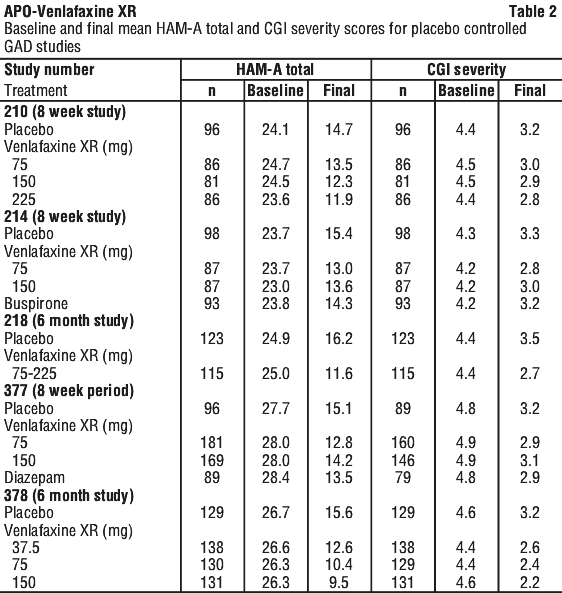 APO-Venlafaxine XR Table 2

Baseline and final mean HAM-A total and CGI severity scores for placebo controlled GAD studies

| Study number | HAM-A total | | | CGI severity | | |
|---|---|---|---|---|---|---|
| Treatment | n | Baseline | Final | n | Baseline | Final |
| **210 (8 week study)** | | | | | | |
| Placebo | 96 | 24.1 | 14.7 | 96 | 4.4 | 3.2 |
| Venlafaxine XR (mg) | | | | | | |
| 75 | 86 | 24.7 | 13.5 | 86 | 4.5 | 3.0 |
| 150 | 81 | 24.5 | 12.3 | 81 | 4.5 | 2.9 |
| 225 | 86 | 23.6 | 11.9 | 86 | 4.4 | 2.8 |
| **214 (8 week study)** | | | | | | |
| Placebo | 98 | 23.7 | 15.4 | 98 | 4.3 | 3.3 |
| Venlafaxine XR (mg) | | | | | | |
| 75 | 87 | 23.7 | 13.0 | 87 | 4.2 | 2.8 |
| 150 | 87 | 23.0 | 13.6 | 87 | 4.2 | 3.0 |
| Buspirone | 93 | 23.8 | 14.3 | 93 | 4.2 | 3.2 |
| **218 (6 month study)** | | | | | | |
| Placebo | 123 | 24.9 | 16.2 | 123 | 4.4 | 3.5 |
| Venlafaxine XR (mg) | | | | | | |
| 75-225 | 115 | 25.0 | 11.6 | 115 | 4.4 | 2.7 |
| **377 (8 week period)** | | | | | | |
| Placebo | 96 | 27.7 | 15.1 | 89 | 4.8 | 3.2 |
| Venlafaxine XR (mg) | | | | | | |
| 75 | 181 | 28.0 | 12.8 | 160 | 4.9 | 2.9 |
| 150 | 169 | 28.0 | 14.2 | 146 | 4.9 | 3.1 |
| Diazepam | 89 | 28.4 | 13.5 | 79 | 4.8 | 2.9 |
| **378 (6 month study)** | | | | | | |
| Placebo | 129 | 26.7 | 15.6 | 129 | 4.6 | 3.2 |
| Venlafaxine XR (mg) | | | | | | |
| 37.5 | 138 | 26.6 | 12.6 | 138 | 4.4 | 2.6 |
| 75 | 130 | 26.3 | 10.4 | 129 | 4.4 | 2.4 |
| 150 | 131 | 26.3 | 9.5 | 131 | 4.6 | 2.2 |